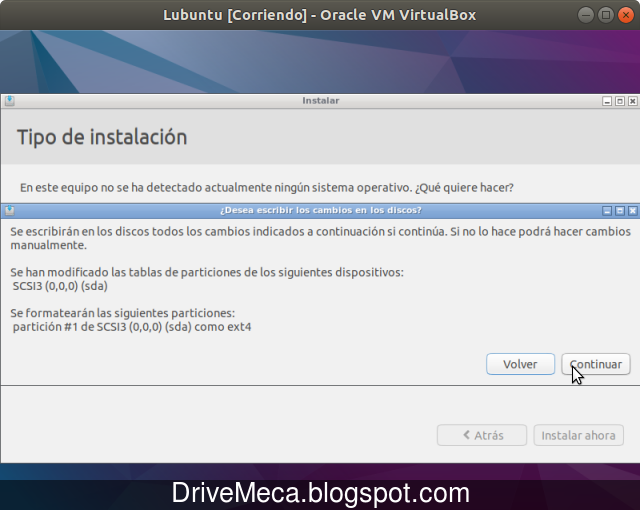 Lubuntu [Corriendo] - Oracle VM VirtualBox

Instalar

Tipo de instalación

En este equipo no se ha detectado actualmente ningún sistema operativo. ¿Qué quiere hacer?

¿Desea escribir los cambios en los discos?

Se escribirán en los discos todos los cambios indicados a continuación si continúa. Si no lo hace podrá hacer cambios manualmente.

Se han modificado las tablas de particiones de los siguientes dispositivos:
SCSI3 (0,0,0) (sda)

Se formatearán las siguientes particiones:
partición #1 de SCSI3 (0,0,0) (sda) como ext4

Volver Continuar

Atrás Instalar ahora

DriveMeca.blogspot.com